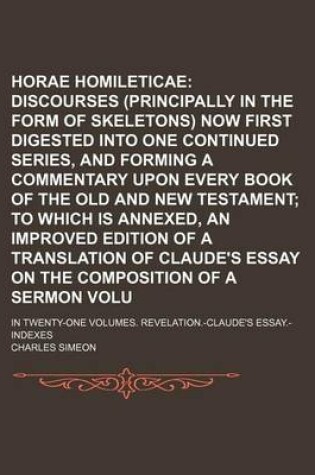 HORAE HOMILETICAE: DISCOURSES (PRINCIPALLY IN THE FORM OF SKELETONS) NOW FIRST DIGESTED INTO ONE CONTINUED SERIES, AND FORMING A COMMENTARY UPON EVERY BOOK OF THE OLD AND NEW TESTAMENT; TO WHICH IS ANNEXED, AN IMPROVED EDITION OF A TRANSLATION OF CLAUDE'S ESSAY ON THE COMPOSITION OF A SERMON VOLU

IN TWENTY-ONE VOLUMES. REVELATION.-CLAUDE'S ESSAY.-INDEXES

CHARLES SIMEON